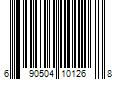 6 90504 10126 8